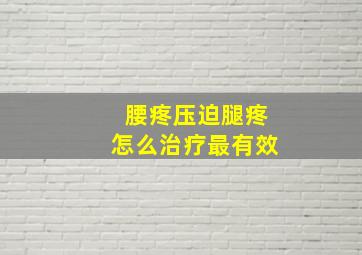 腰疼压迫腿疼
怎么治疗最有效